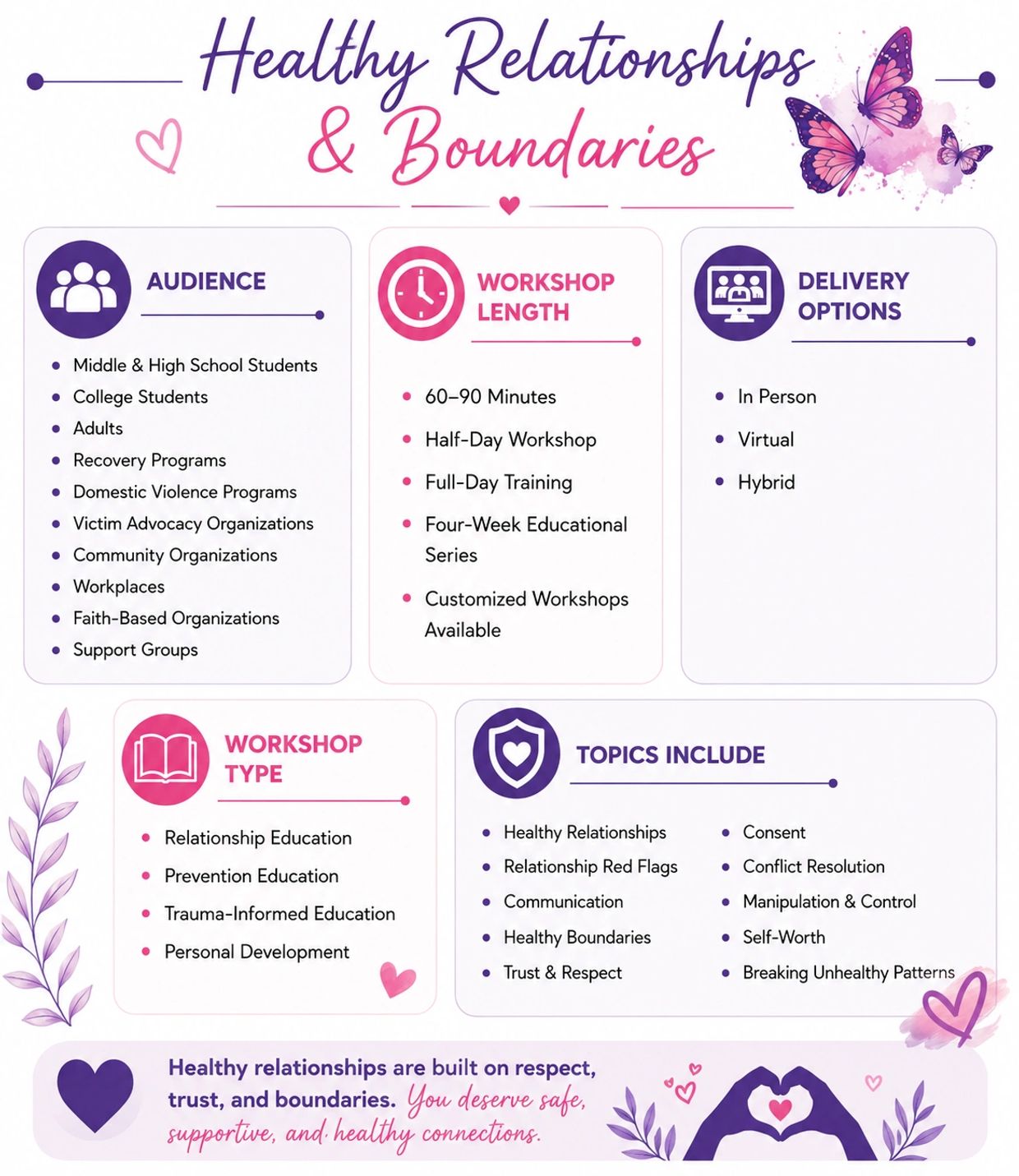 Healthy Relationships & Boundaries

AUDIENCE

- Middle & High School Students
- College Students
- Adults
- Recovery Programs
- Domestic Violence Programs
- Victim Advocacy Organizations
- Community Organizations
- Workplaces
- Faith-Based Organizations
- Support Groups

WORKSHOP LENGTH

- 60–90 Minutes
- Half-Day Workshop
- Full-Day Training
- Four-Week Educational Series
- Customized Workshops Available

DELIVERY OPTIONS

- In Person
- Virtual
- Hybrid

WORKSHOP TYPE

- Relationship Education
- Prevention Education
- Trauma-Informed Education
- Personal Development

TOPICS INCLUDE

- Healthy Relationships
- Relationship Red Flags
- Communication
- Healthy Boundaries
- Trust & Respect

- Consent
- Conflict Resolution
- Manipulation & Control
- Self-Worth
- Breaking Unhealthy Patterns

Healthy relationships are built on respect, trust, and boundaries. You deserve safe, supportive, and healthy connections.